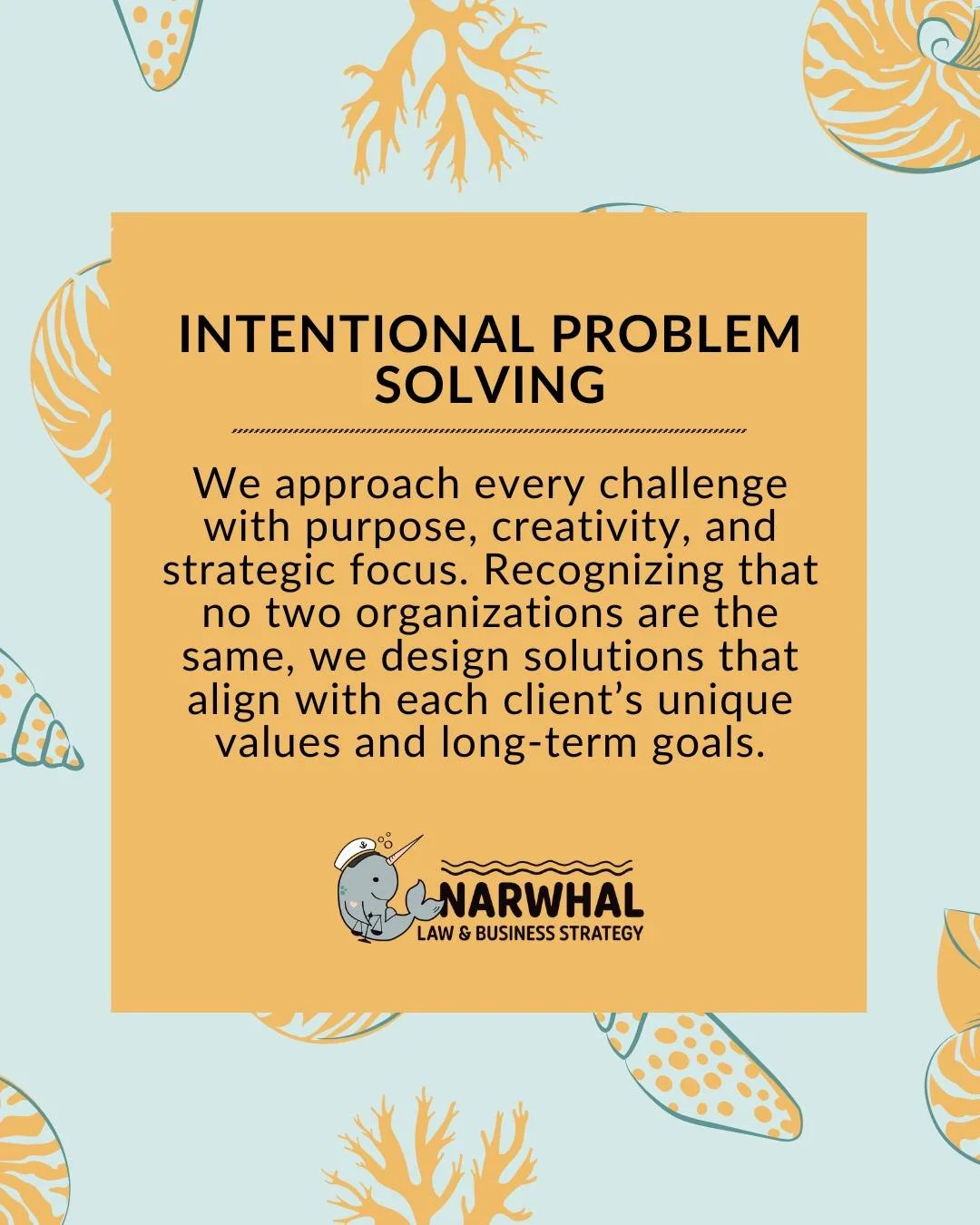 INTENTIONAL PROBLEM SOLVING

We approach every challenge with purpose, creativity, and strategic focus. Recognizing that no two organizations are the same, we design solutions that align with each client’s unique values and long-term goals.

NARWHAL
LAW & BUSINESS STRATEGY